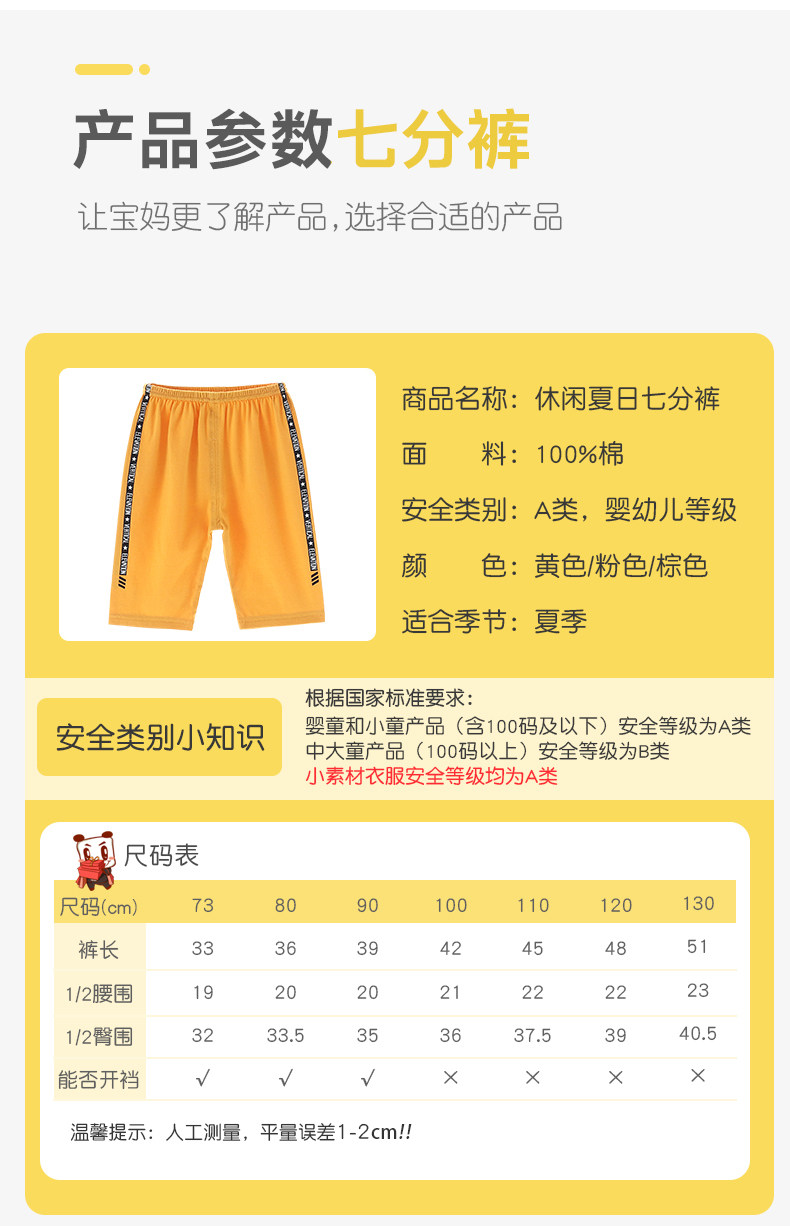 产品参数七分裤

让宝妈更了解产品,选择合适的产品

商品名称：休闲夏日七分裤
面　　料：100%棉
安全类别：A类，婴幼儿等级
颜　　色：黄色/粉色/棕色
适合季节：夏季

安全类别小知识

根据国家标准要求：
婴童和小童产品（含100码及以下）安全等级为A类
中大童产品（100码以上）安全等级为B类
小素材衣服安全等级均为A类

尺码表

| 尺码(cm) | 73 | 80 | 90 | 100 | 110 | 120 | 130 |
|---|---|---|---|---|---|---|---|
| 裤长 | 33 | 36 | 39 | 42 | 45 | 48 | 51 |
| 1/2腰围 | 19 | 20 | 20 | 21 | 22 | 22 | 23 |
| 1/2臀围 | 32 | 33.5 | 35 | 36 | 37.5 | 39 | 40.5 |
| 能否开裆 | √ | √ | √ | × | × | × | × |

温馨提示：人工测量，平量误差1-2cm!!